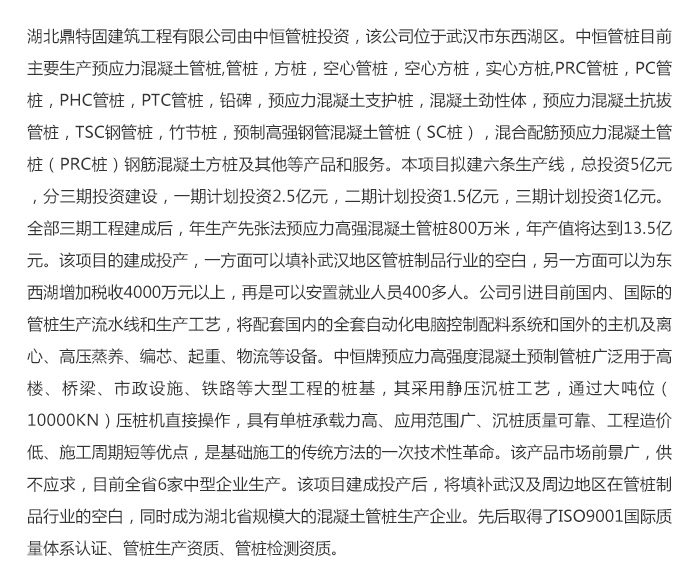 湖北鼎特固建筑工程有限公司由中恒管桩投资，该公司位于武汉市东西湖区。中恒管桩目前主要生产预应力混凝土管桩,管桩，方桩，空心管桩，空心方桩，实心方桩,PRC管桩，PC管桩，PHC管桩，PTC管桩，铅碑，预应力混凝土支护桩，混凝土劲性体，预应力混凝土抗拔管桩，TSC钢管桩，竹节桩，预制高强钢管混凝土管桩（SC桩），混合配筋预应力混凝土管桩（PRC桩）钢筋混凝土方桩及其他等产品和服务。本项目拟建六条生产线，总投资5亿元，分三期投资建设，一期计划投资2.5亿元，二期计划投资1.5亿元，三期计划投资1亿元。全部三期工程建成后，年生产先张法预应力高强混凝土管桩800万米，年产值将达到13.5亿元。该项目的建成投产，一方面可以填补武汉地区管桩制品行业的空白，另一方面可以为东西湖增加税收4000万元以上，再是可以安置就业人员400多人。公司引进目前国内、国际的管桩生产流水线和生产工艺，将配套国内的全套自动化电脑控制配料系统和国外的主机及离心、高压蒸养、编芯、起重、物流等设备。中恒牌预应力高强度混凝土预制管桩广泛用于高楼、桥梁、市政设施、铁路等大型工程的桩基，其采用静压沉桩工艺，通过大吨位（10000KN）压桩机直接操作，具有单桩承载力高、应用范围广、沉桩质量可靠、工程造价低、施工周期短等优点，是基础施工的传统方法的一次技术性革命。该产品市场前景广，供不应求，目前全省6家中型企业生产。该项目建成投产后，将填补武汉及周边地区在管桩制品行业的空白，同时成为湖北省规模大的混凝土管桩生产企业。先后取得了ISO9001国际质量体系认证、管桩生产资质、管桩检测资质。